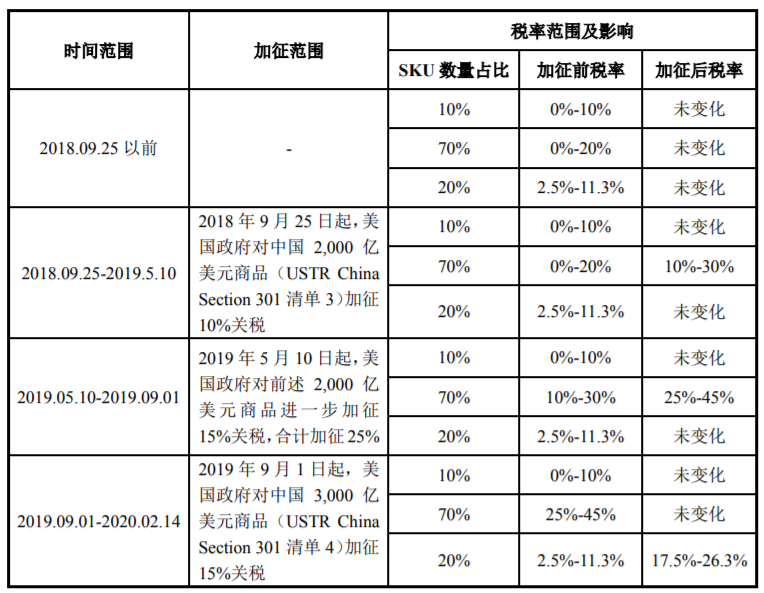 | 时间范围 | 加征范围 | 税率范围及影响 | | |
|---|---|---|---|---|
| | | SKU 数量占比 | 加征前税率 | 加征后税率 |
| 2018.09.25 以前 | - | 10% | 0%-10% | 未变化 |
| | | 70% | 0%-20% | 未变化 |
| | | 20% | 2.5%-11.3% | 未变化 |
| 2018.09.25-2019.5.10 | 2018 年 9 月 25 日起，美国政府对中国 2,000 亿美元商品（USTR China Section 301 清单 3）加征 10%关税 | 10% | 0%-10% | 未变化 |
| | | 70% | 0%-20% | 10%-30% |
| | | 20% | 2.5%-11.3% | 未变化 |
| 2019.05.10-2019.09.01 | 2019 年 5 月 10 日起，美国政府对前述 2,000 亿美元商品进一步加征 15%关税，合计加征 25% | 10% | 0%-10% | 未变化 |
| | | 70% | 10%-30% | 25%-45% |
| | | 20% | 2.5%-11.3% | 未变化 |
| 2019.09.01-2020.02.14 | 2019 年 9 月 1 日起，美国政府对中国 3,000 亿美元商品（USTR China Section 301 清单 4）加征 15%关税 | 10% | 0%-10% | 未变化 |
| | | 70% | 25%-45% | 未变化 |
| | | 20% | 2.5%-11.3% | 17.5%-26.3% |